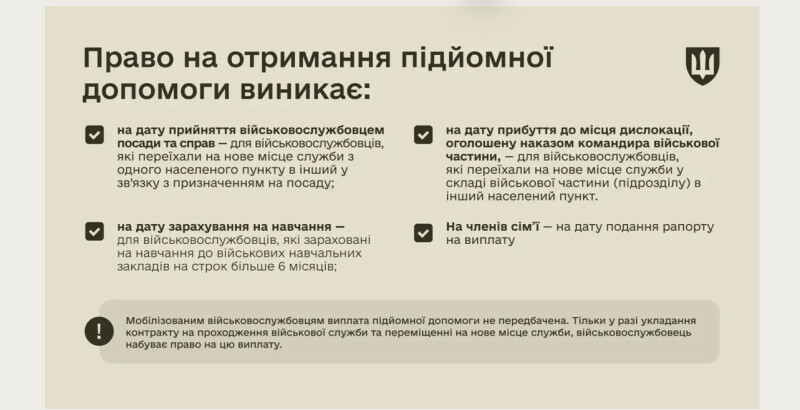 Право на отримання підйомної допомоги виникає:

на дату прийняття військовослужбовцем посади та справ – для військовослужбовців, які переїхали на нове місце служби з одного населеного пункту в інший у зв'язку з призначенням на посаду;

на дату зарахування на навчання – для військовослужбовців, які зараховані на навчання до військових навчальних закладів на строк більше 6 місяців;

на дату прибуття до місця дислокації, оголошену наказом командира військової частини, – для військовослужбовців, які переїхали на нове місце служби у складі військової частини (підрозділу) в інший населений пункт.

На членів сім'ї – на дату подання рапорту на виплату

Мобілізованим військовослужбовцям виплата підйомної допомоги не передбачена. Тільки у разі укладання контракту на проходження військової служби та переміщенні на нове місце служби, військовослужбовець набуває право на цю виплату.